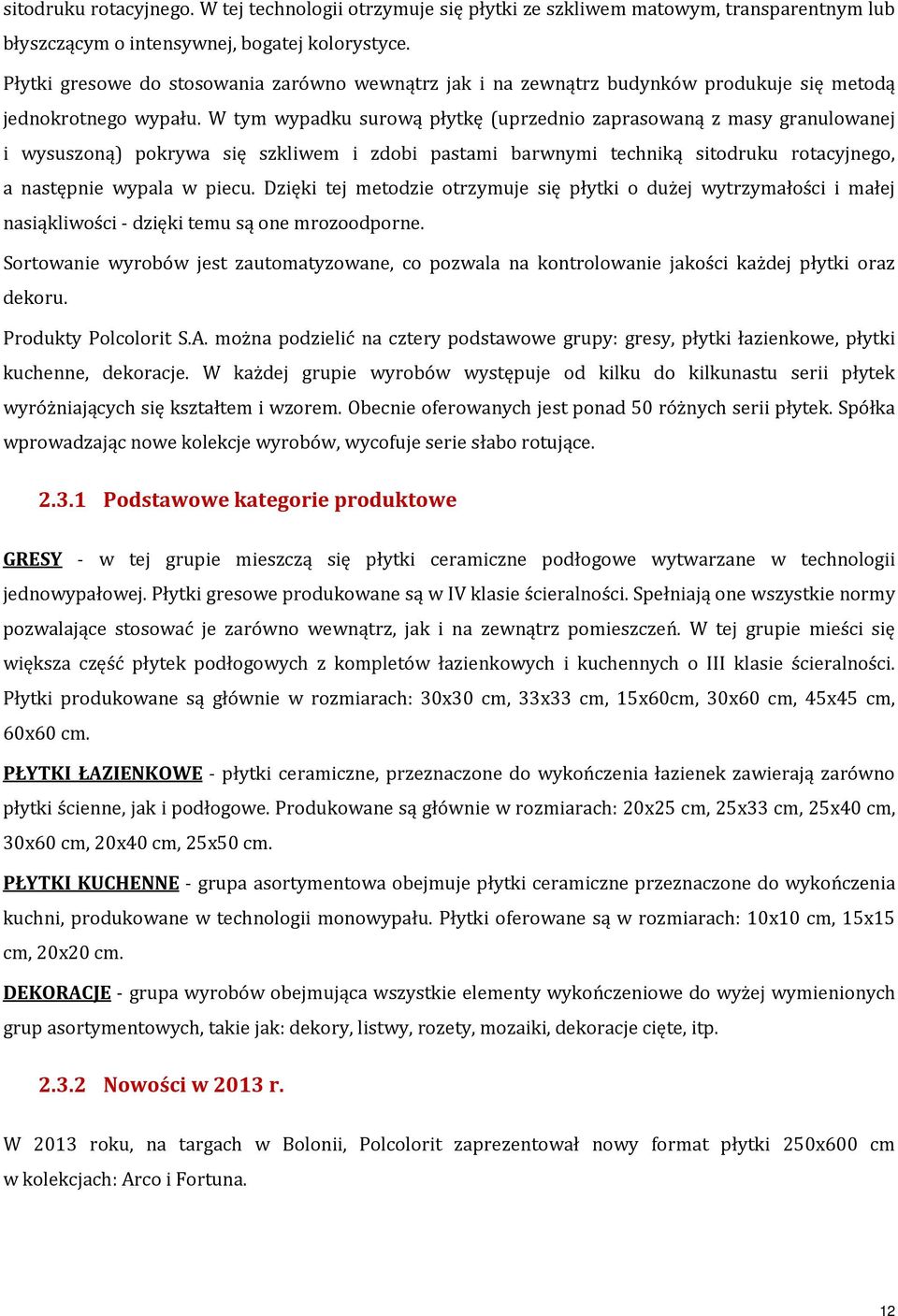 sitodruku rotacyjnego. W tej technologii otrzymuje się płytki ze szkliwem matowym, transparentnym lub błyszczącym o intensywnej, bogatej kolorystyce.

Płytki gresowe do stosowania zarówno wewnątrz jak i na zewnątrz budynków produkuje się metodą jednokrotnego wypału. W tym wypadku surową płytkę (uprzednio zaprasowaną z masy granulowanej i wysuszoną) pokrywa się szkliwem i zdobi pastami barwnymi techniką sitodruku rotacyjnego, a następnie wypala w piecu. Dzięki tej metodzie otrzymuje się płytki o dużej wytrzymałości i małej nasiąkliwości - dzięki temu są one mrozoodporne.

Sortowanie wyrobów jest zautomatyzowane, co pozwala na kontrolowanie jakości każdej płytki oraz dekoru.

Produkty Polcolorit S.A. można podzielić na cztery podstawowe grupy: gresy, płytki łazienkowe, płytki kuchenne, dekoracje. W każdej grupie wyrobów występuje od kilku do kilkunastu serii płytek wyróżniających się kształtem i wzorem. Obecnie oferowanych jest ponad 50 różnych serii płytek. Spółka wprowadzając nowe kolekcje wyrobów, wycofuje serie słabo rotujące.

2.3.1 Podstawowe kategorie produktowe

GRESY - w tej grupie mieszczą się płytki ceramiczne podłogowe wytwarzane w technologii jednowypałowej. Płytki gresowe produkowane są w IV klasie ścieralności. Spełniają one wszystkie normy pozwalające stosować je zarówno wewnątrz, jak i na zewnątrz pomieszczeń. W tej grupie mieści się większa część płytek podłogowych z kompletów łazienkowych i kuchennych o III klasie ścieralności. Płytki produkowane są głównie w rozmiarach: 30x30 cm, 33x33 cm, 15x60cm, 30x60 cm, 45x45 cm, 60x60 cm.

PŁYTKI ŁAZIENKOWE - płytki ceramiczne, przeznaczone do wykończenia łazienek zawierają zarówno płytki ścienne, jak i podłogowe. Produkowane są głównie w rozmiarach: 20x25 cm, 25x33 cm, 25x40 cm, 30x60 cm, 20x40 cm, 25x50 cm.

PŁYTKI KUCHENNE - grupa asortymentowa obejmuje płytki ceramiczne przeznaczone do wykończenia kuchni, produkowane w technologii monowypału. Płytki oferowane są w rozmiarach: 10x10 cm, 15x15 cm, 20x20 cm.

DEKORACJE - grupa wyrobów obejmująca wszystkie elementy wykończeniowe do wyżej wymienionych grup asortymentowych, takie jak: dekory, listwy, rozety, mozaiki, dekoracje cięte, itp.

2.3.2 Nowości w 2013 r.

W 2013 roku, na targach w Bolonii, Polcolorit zaprezentował nowy format płytki 250x600 cm w kolekcjach: Arco i Fortuna.

12